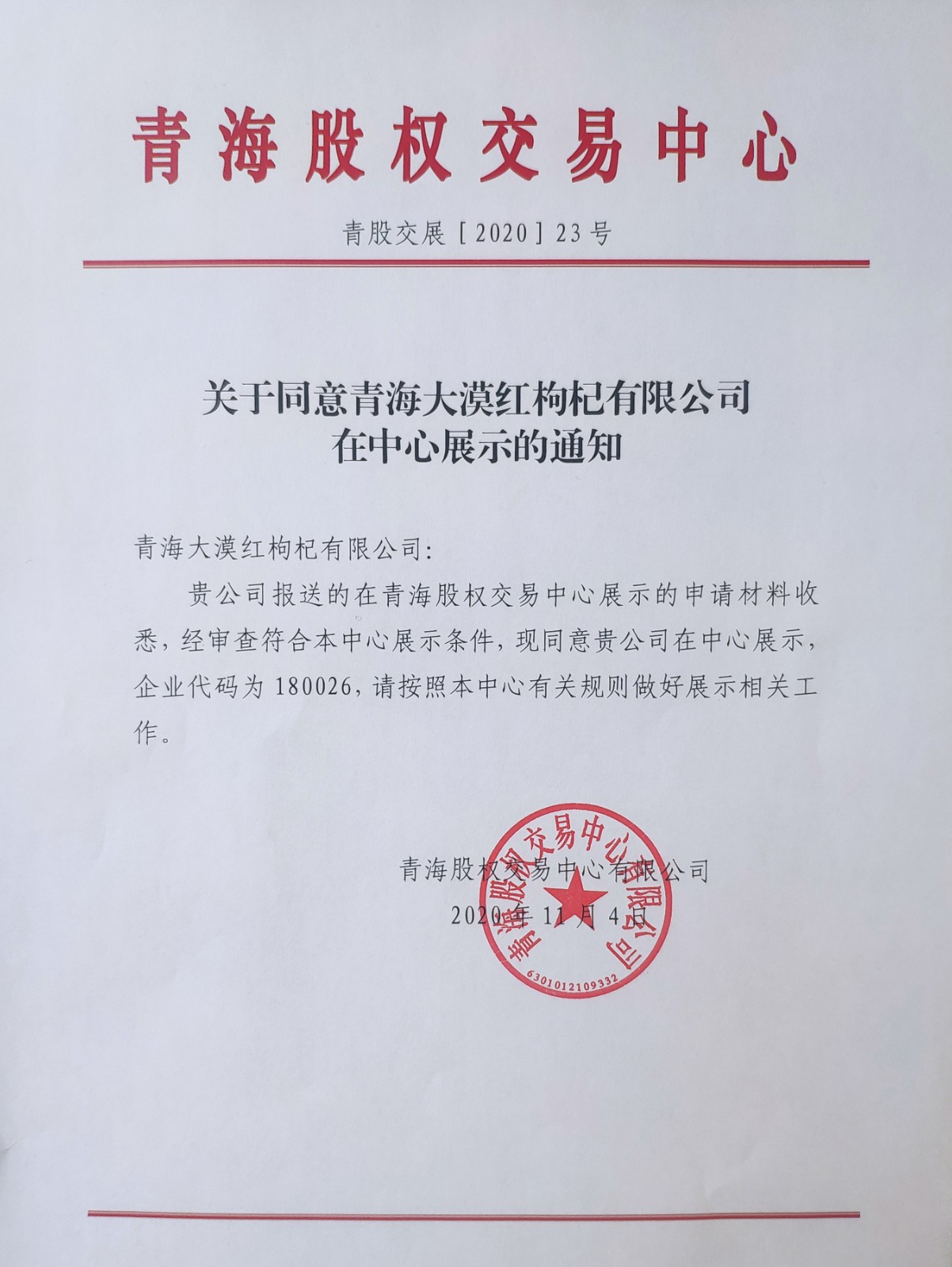 青海股权交易中心

青股交展［2020］23号

关于同意青海大漠红枸杞有限公司在中心展示的通知

青海大漠红枸杞有限公司：

贵公司报送的在青海股权交易中心展示的申请材料收悉，经审查符合本中心展示条件，现同意贵公司在中心展示，企业代码为180026，请按照本中心有关规则做好展示相关工作。

青海股权交易中心有限公司

2020年11月4日

青海股权交易中心有限公司

6301012109332